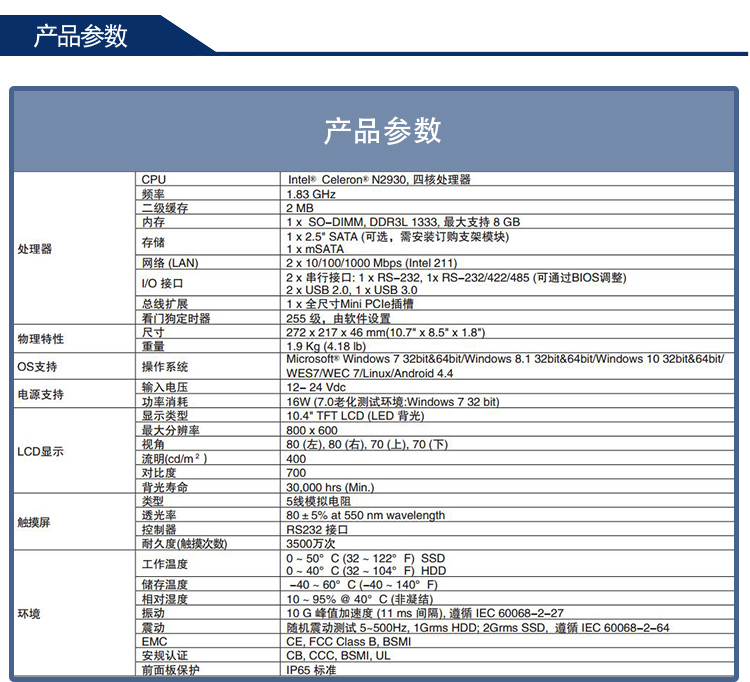 产品参数

产品参数

| | | |
|---|---|---|
| 处理器 | CPU | Intel® Celeron® N2930, 四核处理器 |
| | 频率 | 1.83 GHz |
| | 二级缓存 | 2 MB |
| | 内存 | 1 x SO-DIMM, DDR3L 1333, 最大支持 8 GB |
| | 存储 | 1 x 2.5" SATA (可选，需安装订购支架模块) 1 x mSATA |
| | 网络 (LAN) | 2 x 10/100/1000 Mbps (Intel 211) |
| | I/O 接口 | 2 x 串行接口: 1 x RS-232, 1x RS-232/422/485 (可通过BIOS调整) 2 x USB 2.0, 1 x USB 3.0 |
| | 总线扩展 | 1 x 全尺寸Mini PCIe插槽 |
| | 看门狗定时器 | 255 级，由软件设置 |
| 物理特性 | 尺寸 | 272 x 217 x 46 mm(10.7" x 8.5" x 1.8") |
| | 重量 | 1.9 Kg (4.18 lb) |
| OS支持 | 操作系统 | Microsoft® Windows 7 32bit&64bit/Windows 8.1 32bit&64bit/Windows 10 32bit&64bit/ WES7/WEC 7/Linux/Android 4.4 |
| 电源支持 | 输入电压 | 12- 24 Vdc |
| | 功率消耗 | 16W (7.0老化测试环境:Windows 7 32 bit) |
| LCD显示 | 显示类型 | 10.4" TFT LCD (LED 背光) |
| | 最大分辨率 | 800 x 600 |
| | 视角 | 80 (左), 80 (右), 70 (上), 70 (下) |
| | 流明(cd/m²) | 400 |
| | 对比度 | 700 |
| | 背光寿命 | 30,000 hrs (Min.) |
| 触摸屏 | 类型 | 5线模拟电阻 |
| | 透光率 | 80 ± 5% at 550 nm wavelength |
| | 控制器 | RS232 接口 |
| | 耐久度(触摸次数) | 3500万次 |
| 环境 | 工作温度 | 0 ~ 50° C (32 ~ 122° F) SSD 0 ~ 40° C (32 ~ 104° F) HDD |
| | 储存温度 | -40 ~ 60° C (-40 ~ 140° F) |
| | 相对湿度 | 10 ~ 95% @ 40° C (非凝结) |
| | 振动 | 10 G 峰值加速度 (11 ms 间隔), 遵循 IEC 60068-2-27 |
| | 震动 | 随机震动测试 5~500Hz, 1Grms HDD; 2Grms SSD, 遵循 IEC 60068-2-64 |
| | EMC | CE, FCC Class B, BSMI |
| | 安规认证 | CB, CCC, BSMI, UL |
| | 前面板保护 | IP65 标准 |